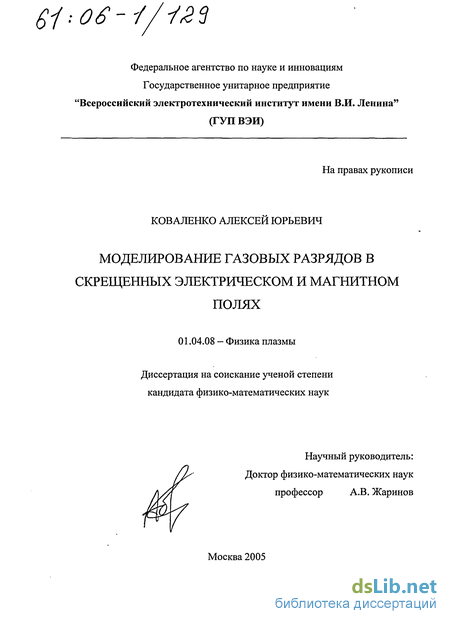 61:06-1/129

Федеральное агентство по науке и инновациям
Государственное унитарное предприятие
"Всероссийский электротехнический институт имени В.И. Ленина"
(ГУП ВЭИ)

На правах рукописи

КОВАЛЕНКО АЛЕКСЕЙ ЮРЬЕВИЧ

МОДЕЛИРОВАНИЕ ГАЗОВЫХ РАЗРЯДОВ В СКРЕЩЕННЫХ ЭЛЕКТРИЧЕСКОМ И МАГНИТНОМ ПОЛЯХ

01.04.08 – Физика плазмы

Диссертация на соискание ученой степени
кандидата физико-математических наук

Научный руководитель:
Доктор физико-математических наук
профессор А.В. Жаринов

Москва 2005

dsLib.net
библиотека диссертаций